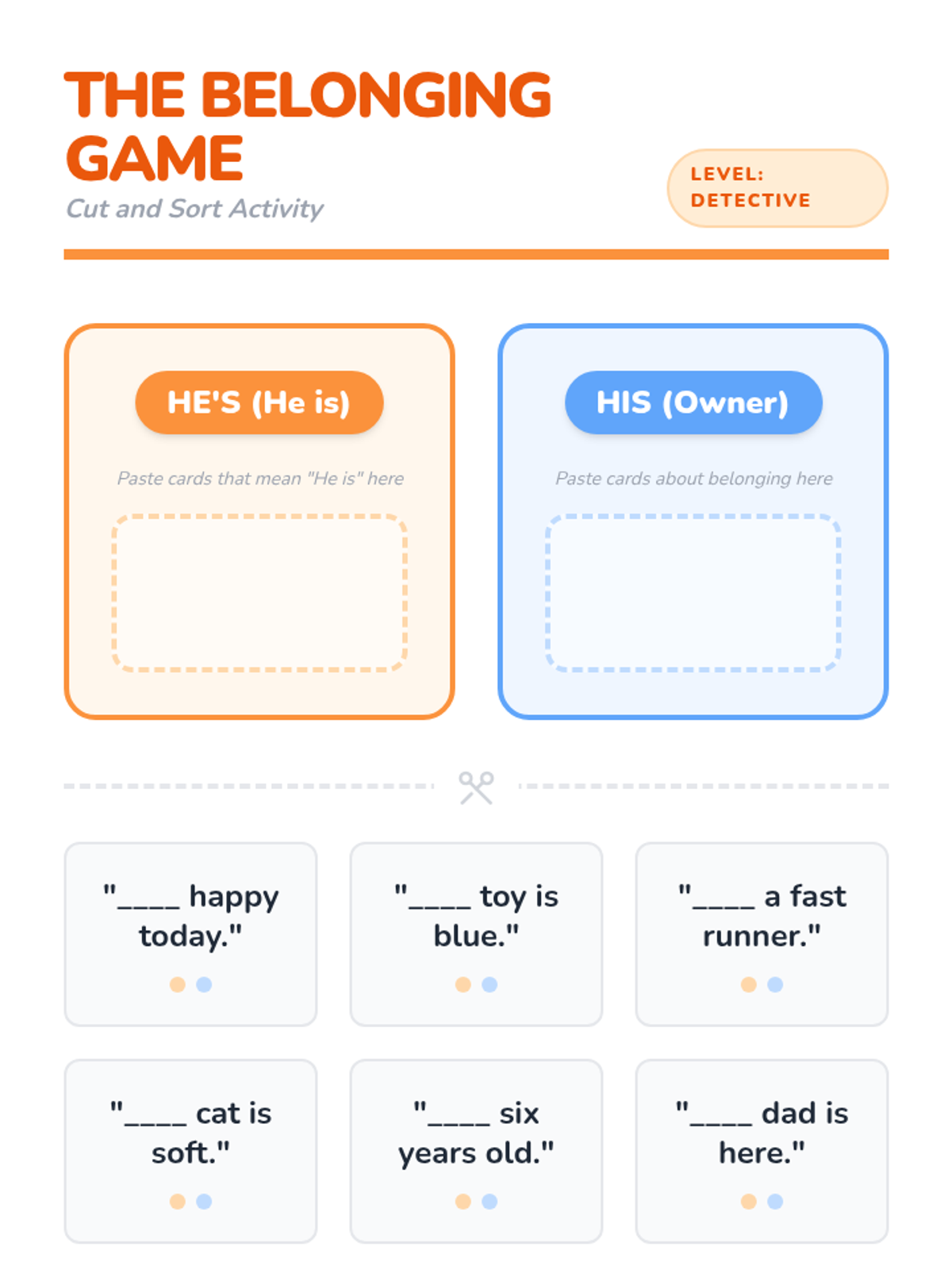 THE BELONGING GAME

Cut and Sort Activity

LEVEL: DETECTIVE

HE'S (He is)

Paste cards that mean "He is" here

HIS (Owner)

Paste cards about belonging here

"____ happy today."

"____ toy is blue."

"____ a fast runner."

"____ cat is soft."

"____ six years old."

"____ dad is here."